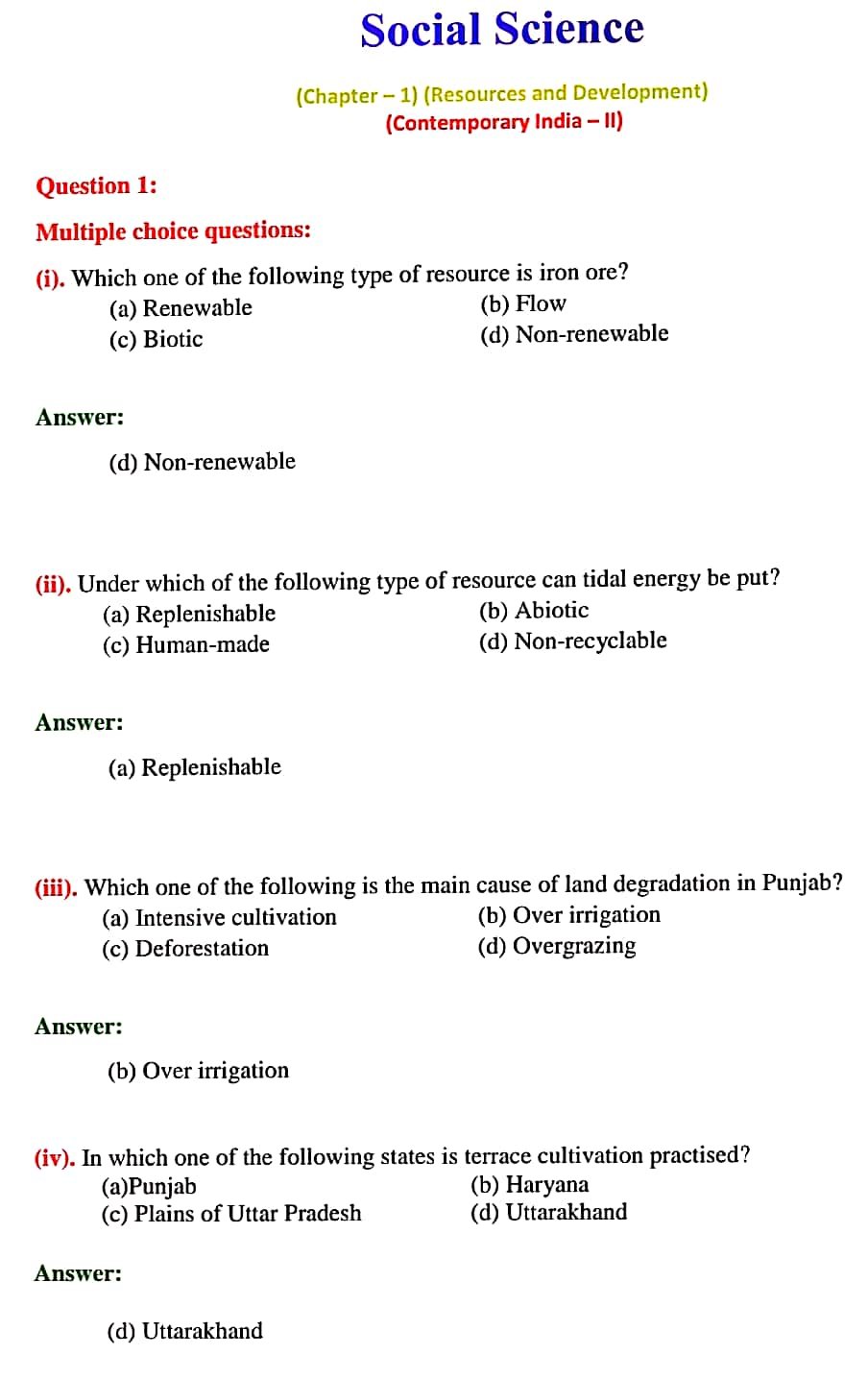 Social Science

(Chapter – 1) (Resources and Development)
(Contemporary India – II)

Question 1:

Multiple choice questions:

(i). Which one of the following type of resource is iron ore?
(a) Renewable
(b) Flow
(c) Biotic
(d) Non-renewable

Answer:

(d) Non-renewable

(ii). Under which of the following type of resource can tidal energy be put?
(a) Replenishable
(b) Abiotic
(c) Human-made
(d) Non-recyclable

Answer:

(a) Replenishable

(iii). Which one of the following is the main cause of land degradation in Punjab?
(a) Intensive cultivation
(b) Over irrigation
(c) Deforestation
(d) Overgrazing

Answer:

(b) Over irrigation

(iv). In which one of the following states is terrace cultivation practised?
(a)Punjab
(b) Haryana
(c) Plains of Uttar Pradesh
(d) Uttarakhand

Answer:

(d) Uttarakhand